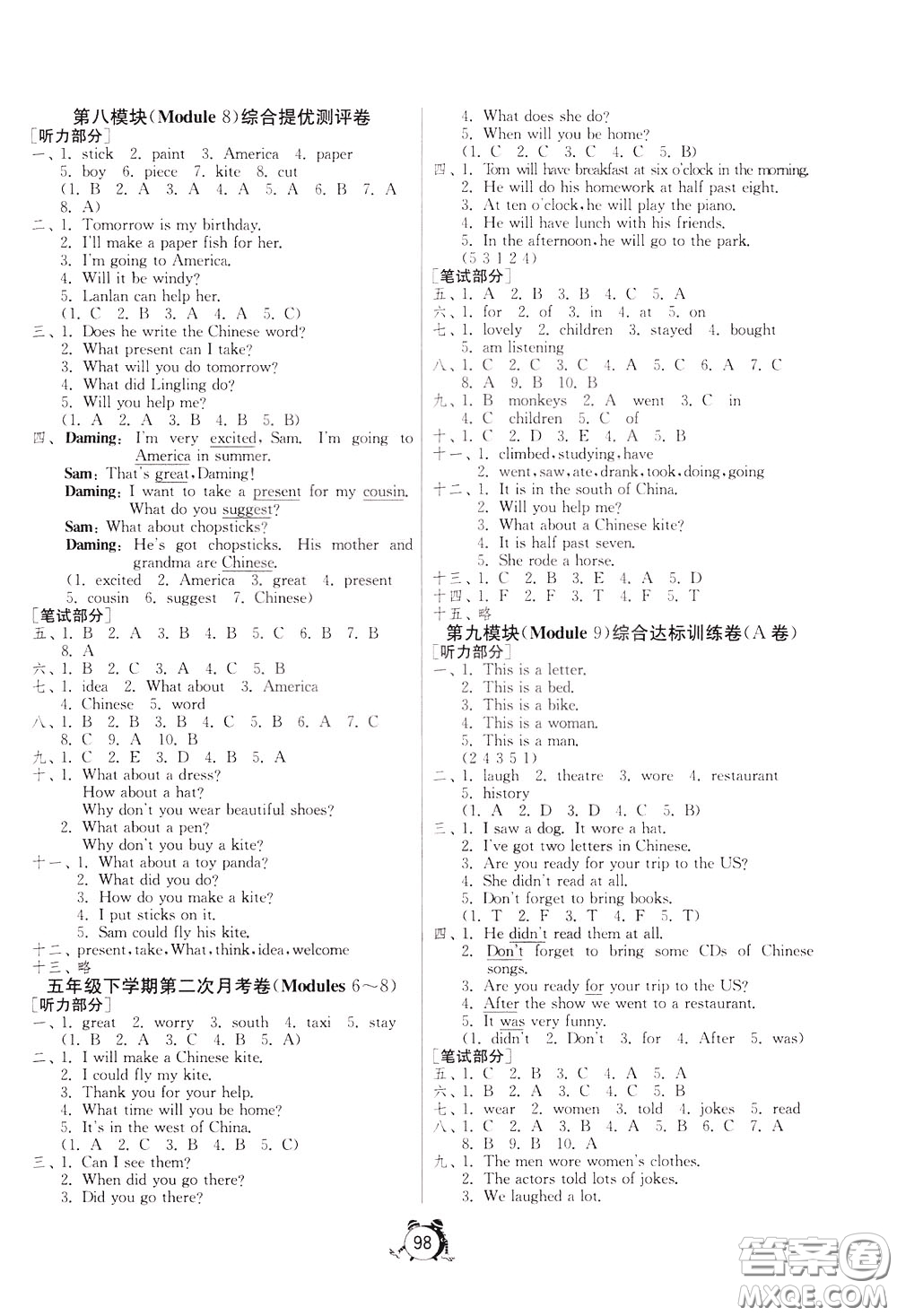 第八模块(Module 8)综合提优测评卷
[听力部分]
一、1. stick 2. paint 3. America 4. paper
5. boy 6. piece 7. kite 8. cut
(1. B 2. A 3. A 4. A 5. A 6. B 7. A
8. A)
二、1. Tomorrow is my birthday.
2. I'll make a paper fish for her.
3. I'm going to America.
4. Will it be windy?
5. Lanlan can help her.
(1. C 2. B 3. A 4. A 5. C)
三、1. Does he write the Chinese word?
2. What present can I take?
3. What will you do tomorrow?
4. What did Lingling do?
5. Will you help me?
(1. A 2. A 3. B 4. B 5. B)
四、Daming: I'm very excited, Sam. I'm going to America in summer.
Sam: That's great, Daming!
Daming: I want to take a present for my cousin. What do you suggest?
Sam: What about chopsticks?
Daming: He's got chopsticks. His mother and grandma are Chinese.
(1. excited 2. America 3. great 4. present
5. cousin 6. suggest 7. Chinese)
[笔试部分]
五、1. B 2. A 3. B 4. B 5. C 6. B 7. B
8. A
六、1. B 2. C 3. A 4. C 5. B
七、1. idea 2. What about 3. America
4. Chinese 5. word
八、1. B 2. B 3. B 4. C 5. B 6. A 7. C
8. C 9. A 10. B
九、1. C 2. E 3. D 4. B 5. A
十、1. What about a dress?
How about a hat?
Why don't you wear beautiful shoes?
2. What about a pen?
Why don't you buy a kite?
十一、1. What about a toy panda?
2. What did you do?
3. How do you make a kite?
4. I put sticks on it.
5. Sam could fly his kite.
十二、present, take, What, think, idea, welcome
十三、略
五年级下学期第二次月考卷(Modules 6~8)
[听力部分]
一、1. great 2. worry 3. south 4. taxi 5. stay
(1. B 2. A 3. C 4. B 5. A)
二、1. I will make a Chinese kite.
2. I could fly my kite.
3. Thank you for your help.
4. What time will you be home?
5. It's in the west of China.
(1. A 2. C 3. B 4. B 5. C)
三、1. Can I see them?
2. When did you go there?
3. Did you go there?
4. What does she do?
5. When will you be home?
(1. C 2. C 3. C 4. C 5. B)
四、1. Tom will have breakfast at six o'clock in the morning.
2. He will do his homework at half past eight.
3. At ten o'clock, he will play the piano.
4. He will have lunch with his friends.
5. In the afternoon, he will go to the park.
(5 3 1 2 4)
[笔试部分]
五、1. A 2. B 3. B 4. C 5. A
六、1. for 2. of 3. in 4. at 5. on
七、1. lovely 2. children 3. stayed 4. bought
5. am listening
八、1. C 2. C 3. C 4. A 5. C 6. A 7. C
8. A 9. B 10. B
九、1. B monkeys 2. A went 3. C in
4. C children 5. C of
十、1. C 2. D 3. E 4. A 5. B
十一、1. climbed, studying, have
2. went, saw, ate, drank, took, doing, going
十二、1. It is in the south of China.
2. Will you help me?
3. What about a Chinese kite?
4. It is half past seven.
5. She rode a horse.
十三、1. C 2. B 3. E 4. A 5. D
十四、1. F 2. F 3. T 4. F 5. T
十五、略
第九模块(Module 9)综合达标训练卷(A卷)
[听力部分]
一、1. This is a letter.
2. This is a bed.
3. This is a bike.
4. This is a woman.
5. This is a man.
(2 4 3 5 1)
二、1. laugh 2. theatre 3. wore 4. restaurant
5. history
(1. A 2. D 3. D 4. C 5. B)
三、1. I saw a dog. It wore a hat.
2. I've got two letters in Chinese.
3. Are you ready for your trip to the US?
4. She didn't read at all.
5. Don't forget to bring books.
(1. T 2. F 3. T 4. F 5. T)
四、1. He didn't read them at all.
2. Don't forget to bring some CDs of Chinese songs.
3. Are you ready for your trip to the US?
4. After the show we went to a restaurant.
5. It was very funny.
(1. didn't 2. Don't 3. for 4. After 5. was)
[笔试部分]
五、1. C 2. B 3. C 4. A 5. A
六、1. B 2. A 3. C 4. C 5. B
七、1. wear 2. women 3. told 4. jokes 5. read
八、1. C 2. A 3. B 4. A 5. B 6. C 7. A
8. B 9. B 10. A
九、1. The men wore women's clothes.
2. The actors told lots of jokes.
3. We laughed a lot.
98
答案圈 MXQE.COM